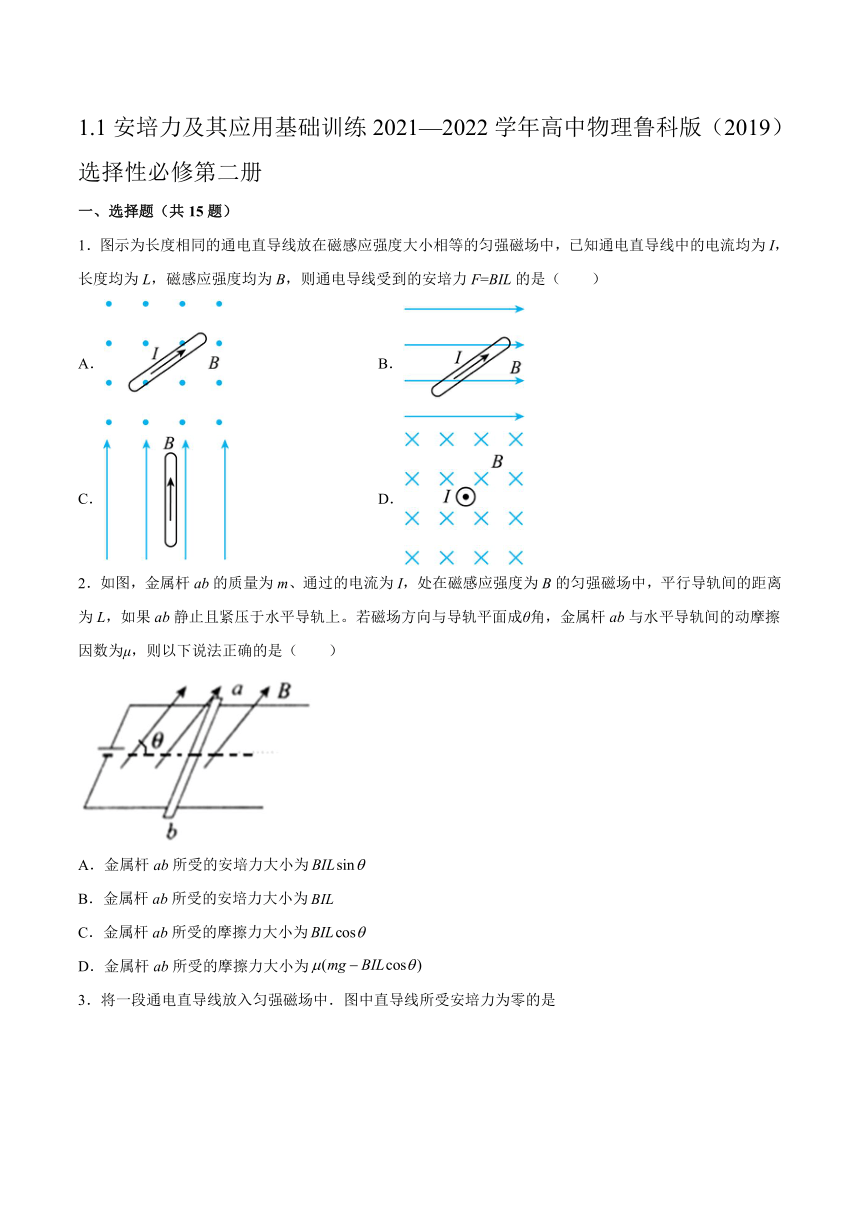 1.1 安培力及其应用基础训练 2021—2022 学年高中物理鲁科版（2019）选择性必修第二册

一、选择题（共 15 题）

1．图示为长度相同的通电直导线放在磁感应强度大小相等的匀强磁场中，已知通电直导线中的电流均为 $I$，长度均为 $L$，磁感应强度均为 $B$，则通电导线受到的安培力 $F=BIL$ 的是（　　）

A. $I$ $B$

B. $I$ $B$

C. $B$

D. $B$ $I$

2．如图，金属杆 $ab$ 的质量为 $m$、通过的电流为 $I$，处在磁感应强度为 $B$ 的匀强磁场中，平行导轨间的距离为 $L$，如果 $ab$ 静止且紧压于水平导轨上。若磁场方向与导轨平面成$\theta$角，金属杆 $ab$ 与水平导轨间的动摩擦因数为$\mu$，则以下说法正确的是（　　）

$a$ $B$ $\theta$ $b$

A．金属杆 $ab$ 所受的安培力大小为 $BIL\sin\theta$

B．金属杆 $ab$ 所受的安培力大小为 $BIL$

C．金属杆 $ab$ 所受的摩擦力大小为 $BIL\cos\theta$

D．金属杆 $ab$ 所受的摩擦力大小为 $\mu(mg-BIL\cos\theta)$

3．将一段通电直导线放入匀强磁场中．图中直导线所受安培力为零的是